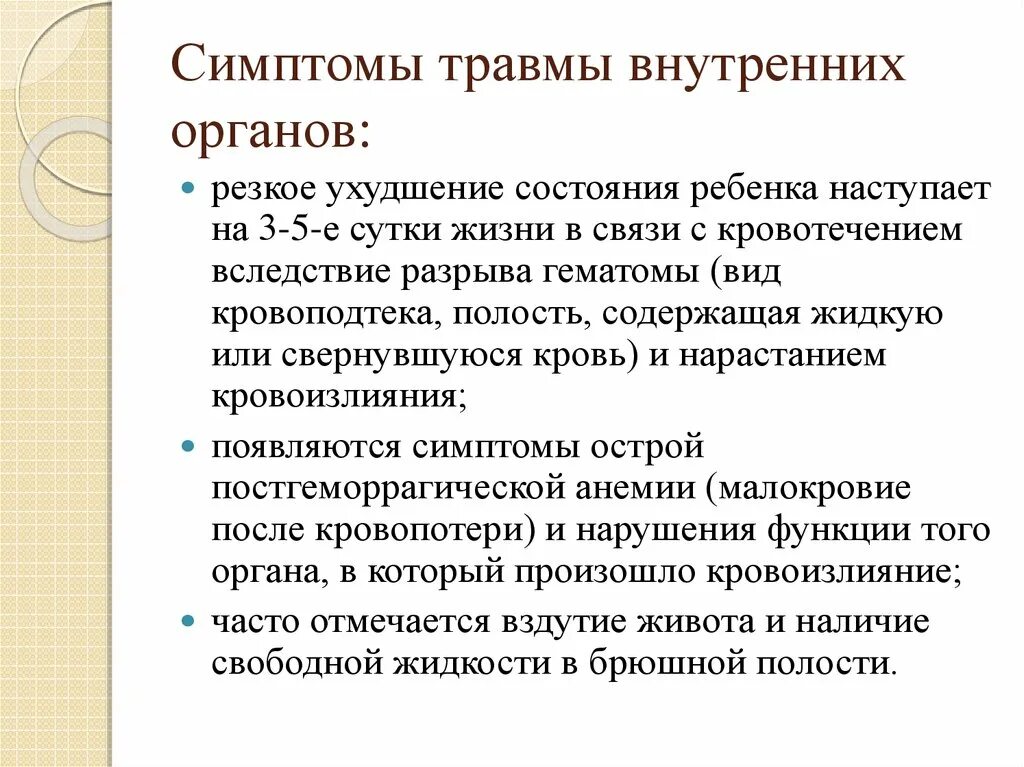 Симптомы травмы внутренних органов:

- резкое ухудшение состояния ребенка наступает на 3-5-е сутки жизни в связи с кровотечением вследствие разрыва гематомы (вид кровоподтека, полость, содержащая жидкую или свернувшуюся кровь) и нарастанием кровоизлияния;
- появляются симптомы острой постгеморрагической анемии (малокровие после кровопотери) и нарушения функции того органа, в который произошло кровоизлияние;
- часто отмечается вздутие живота и наличие свободной жидкости в брюшной полости.